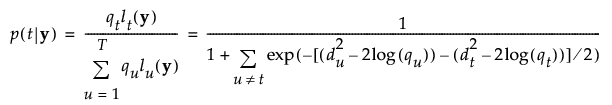 $p(t|\mathbf{y}) = \frac{q_t l_t(\mathbf{y})}{\sum_{u=1}^{T} q_u l_u(\mathbf{y})} = \frac{1}{1 + \sum_{u \neq t} \exp(-[(d_u^2 - 2\log(q_u)) - (d_t^2 - 2\log(q_t))]/2)}$